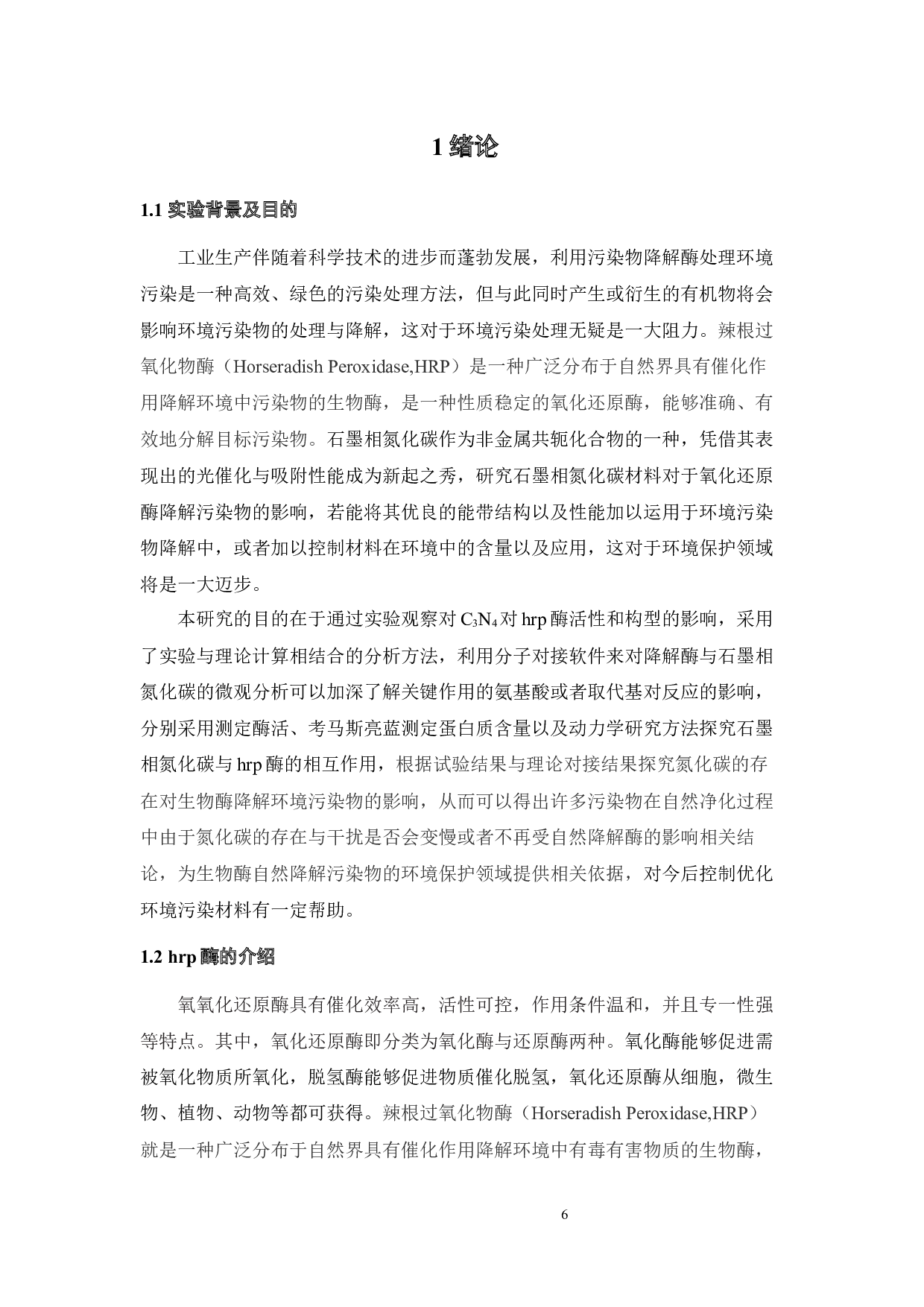 1绪论

1.1实验背景及目的

工业生产伴随着科学技术的进步而蓬勃发展，利用污染物降解酶处理环境污染是一种高效、绿色的污染处理方法，但与此同时产生或衍生的有机物将会影响环境污染物的处理与降解，这对于环境污染处理无疑是一大阻力。辣根过氧化物酶（Horseradish Peroxidase,HRP）是一种广泛分布于自然界具有催化作用降解环境中污染物的生物酶，是一种性质稳定的氧化还原酶，能够准确、有效地分解目标污染物。石墨相氮化碳作为非金属共轭化合物的一种，凭借其表现出的光催化与吸附性能成为新起之秀，研究石墨相氮化碳材料对于氧化还原酶降解污染物的影响，若能将其优良的能带结构以及性能加以运用于环境污染物降解中，或者加以控制材料在环境中的含量以及应用，这对于环境保护领域将是一大迈步。

本研究的目的在于通过实验观察对$C_3N_4$对hrp酶活性和构型的影响，采用了实验与理论计算相结合的分析方法，利用分子对接软件来对降解酶与石墨相氮化碳的微观分析可以加深了解关键作用的氨基酸或者取代基对反应的影响，分别采用测定酶活、考马斯亮蓝测定蛋白质含量以及动力学研究方法探究石墨相氮化碳与hrp酶的相互作用，根据试验结果与理论对接结果探究氮化碳的存在对生物酶降解环境污染物的影响，从而可以得出许多污染物在自然净化过程中由于氮化碳的存在与干扰是否会变慢或者不再受自然降解酶的影响相关结论，为生物酶自然降解污染物的环境保护领域提供相关依据，对今后控制优化环境污染材料有一定帮助。

1.2 hrp酶的介绍

氧氧化还原酶具有催化效率高，活性可控，作用条件温和，并且专一性强等特点。其中，氧化还原酶即分类为氧化酶与还原酶两种。氧化酶能够促进需被氧化物质所氧化，脱氢酶能够促进物质催化脱氢，氧化还原酶从细胞，微生物、植物、动物等都可获得。辣根过氧化物酶（Horseradish Peroxidase,HRP）就是一种广泛分布于自然界具有催化作用降解环境中有毒有害物质的生物酶，

6